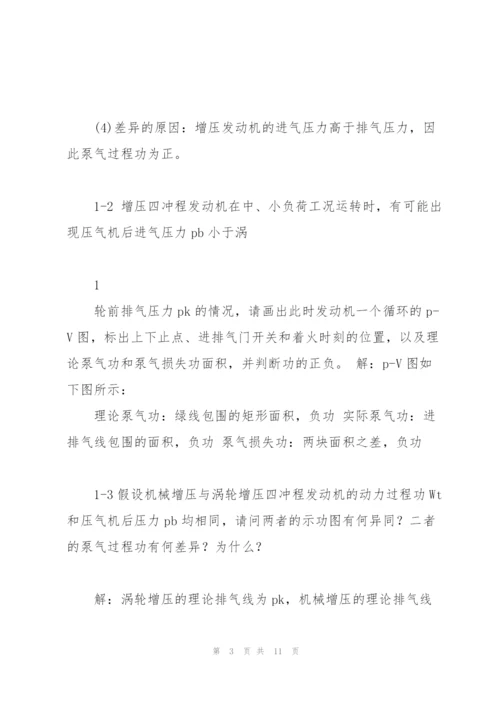 (4)差异的原因：增压发动机的进气压力高于排气压力，因此泵气过程功为正。

1-2 增压四冲程发动机在中、小负荷工况运转时，有可能出现压气机后进气压力 pb 小于涡

1

轮前排气压力 pk 的情况，请画出此时发动机一个循环的 p-V 图，标出上下止点、进排气门开关和着火时刻的位置，以及理论泵气功和泵气损失功面积，并判断功的正负。 解：p-V 图如下图所示：

理论泵气功：绿线包围的矩形面积，负功 实际泵气功：进排气线包围的面积，负功 泵气损失功：两块面积之差，负功

1-3 假设机械增压与涡轮增压四冲程发动机的动力过程功 Wt 和压气机后压力 pb 均相同，请问两者的示功图有何异同？二者的泵气过程功有何差异？为什么？

解：涡轮增压的理论排气线为 pk，机械增压的理论排气线

第 3 页 共 11 页